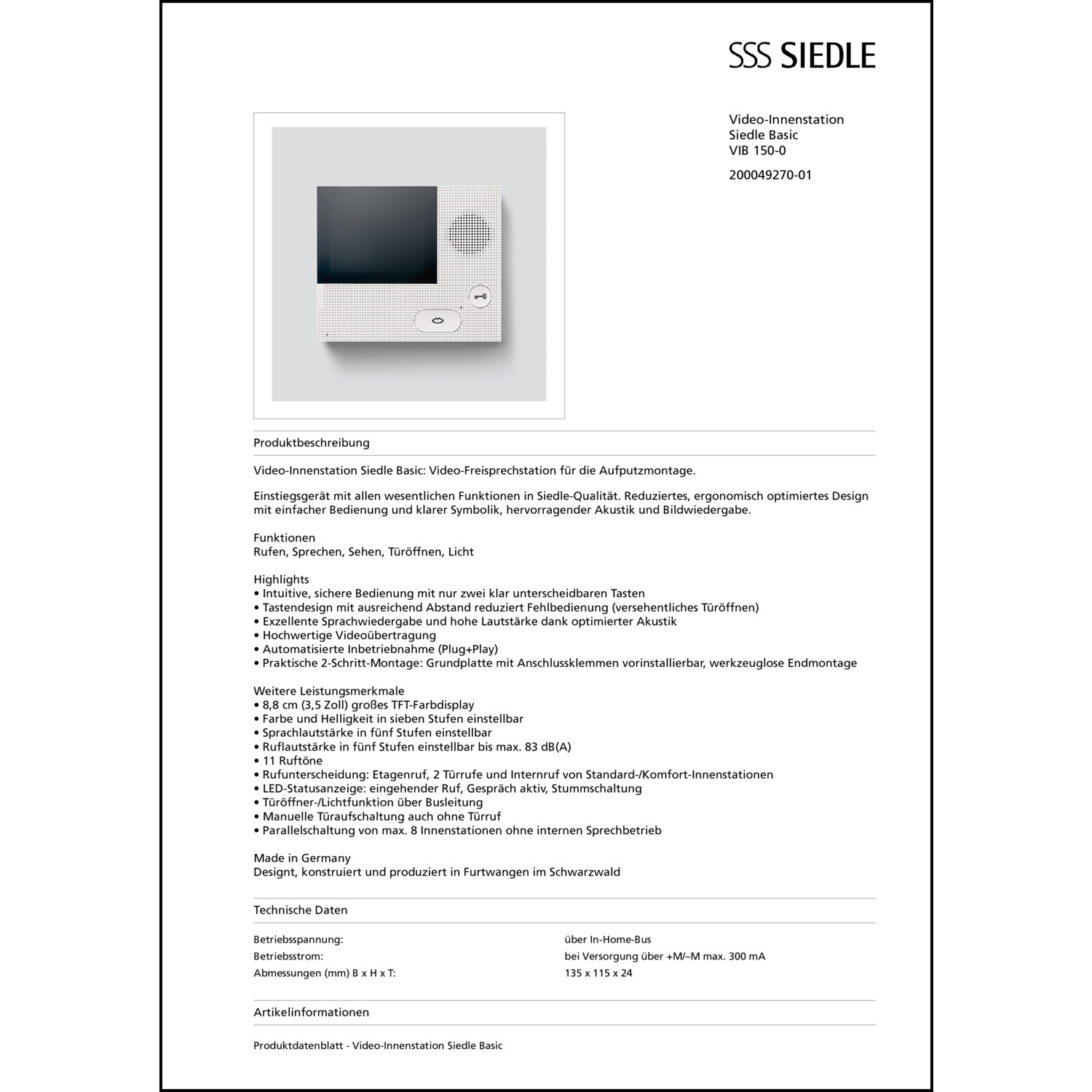 SSS SIEDLE

Video-Innenstation
Siedle Basic
VIB 150-0

200049270-01

Produktbeschreibung

Video-Innenstation Siedle Basic: Video-Freisprechstation für die Aufputzmontage.

Einstiegsgerät mit allen wesentlichen Funktionen in Siedle-Qualität. Reduziertes, ergonomisch optimiertes Design mit einfacher Bedienung und klarer Symbolik, hervorragender Akustik und Bildwiedergabe.

Funktionen
Rufen, Sprechen, Sehen, Türöffnen, Licht

Highlights
• Intuitive, sichere Bedienung mit nur zwei klar unterscheidbaren Tasten
• Tastendesign mit ausreichend Abstand reduziert Fehlbedienung (versehentliches Türöffnen)
• Exzellente Sprachwiedergabe und hohe Lautstärke dank optimierter Akustik
• Hochwertige Videoübertragung
• Automatisierte Inbetriebnahme (Plug+Play)
• Praktische 2-Schritt-Montage: Grundplatte mit Anschlussklemmen vorinstallierbar, werkzeuglose Endmontage

Weitere Leistungsmerkmale
• 8,8 cm (3,5 Zoll) großes TFT-Farbdisplay
• Farbe und Helligkeit in sieben Stufen einstellbar
• Sprachlautstärke in fünf Stufen einstellbar
• Ruflautstärke in fünf Stufen einstellbar bis max. 83 dB(A)
• 11 Ruftöne
• Rufunterscheidung: Etagenruf, 2 Türrufe und Internruf von Standard-/Komfort-Innenstationen
• LED-Statusanzeige: eingehender Ruf, Gespräch aktiv, Stummschaltung
• Türöffner-/Lichtfunktion über Busleitung
• Manuelle Türaufschaltung auch ohne Türruf
• Parallelschaltung von max. 8 Innenstationen ohne internen Sprechbetrieb

Made in Germany
Designt, konstruiert und produziert in Furtwangen im Schwarzwald

Technische Daten

| Betriebsspannung: | über In-Home-Bus |
|---|---|
| Betriebsstrom: | bei Versorgung über +M/–M max. 300 mA |
| Abmessungen (mm) B x H x T: | 135 x 115 x 24 |

Artikelinformationen

Produktdatenblatt - Video-Innenstation Siedle Basic